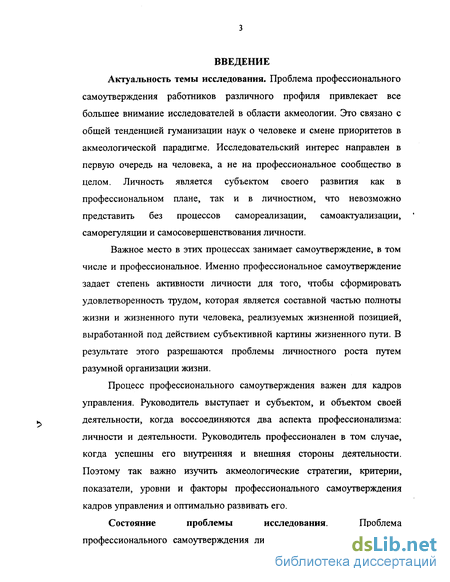 3

ВВЕДЕНИЕ

Актуальность темы исследования. Проблема профессионального самоутверждения работников различного профиля привлекает все большее внимание исследователей в области акмеологии. Это связано с общей тенденцией гуманизации наук о человеке и смене приоритетов в акмеологической парадигме. Исследовательский интерес направлен в первую очередь на человека, а не на профессиональное сообщество в целом. Личность является субъектом своего развития как в профессиональном плане, так и в личностном, что невозможно представить без процессов самореализации, самоактуализации, саморегуляции и самосовершенствования личности.

Важное место в этих процессах занимает самоутверждение, в том числе и профессиональное. Именно профессиональное самоутверждение задает степень активности личности для того, чтобы сформировать удовлетворенность трудом, которая является составной частью полноты жизни и жизненного пути человека, реализуемых жизненной позицией, выработанной под действием субъективной картины жизненного пути. В результате этого разрешаются проблемы личностного роста путем разумной организации жизни.

Процесс профессионального самоутверждения важен для кадров управления. Руководитель выступает и субъектом, и объектом своей деятельности, когда воссоединяются два аспекта профессионализма: личности и деятельности. Руководитель профессионален в том случае, когда успешны его внутренняя и внешняя стороны деятельности. Поэтому так важно изучить акмеологические стратегии, критерии, показатели, уровни и факторы профессионального самоутверждения кадров управления и оптимально развивать его.

Состояние проблемы исследования. Проблема профессионального самоутверждения ли

dsLib.net
библиотека диссертаций